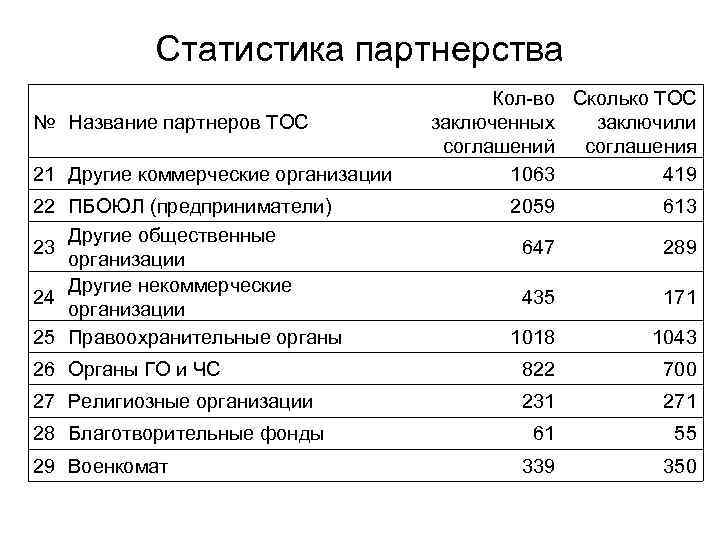 Статистика партнерства

| № | Название партнеров ТОС | Кол-во заключенных соглашений | Сколько ТОС заключили соглашения |
|---|---|---|---|
| 21 | Другие коммерческие организации | 1063 | 419 |
| 22 | ПБОЮЛ (предприниматели) | 2059 | 613 |
| 23 | Другие общественные организации | 647 | 289 |
| 24 | Другие некоммерческие организации | 435 | 171 |
| 25 | Правоохранительные органы | 1018 | 1043 |
| 26 | Органы ГО и ЧС | 822 | 700 |
| 27 | Религиозные организации | 231 | 271 |
| 28 | Благотворительные фонды | 61 | 55 |
| 29 | Военкомат | 339 | 350 |